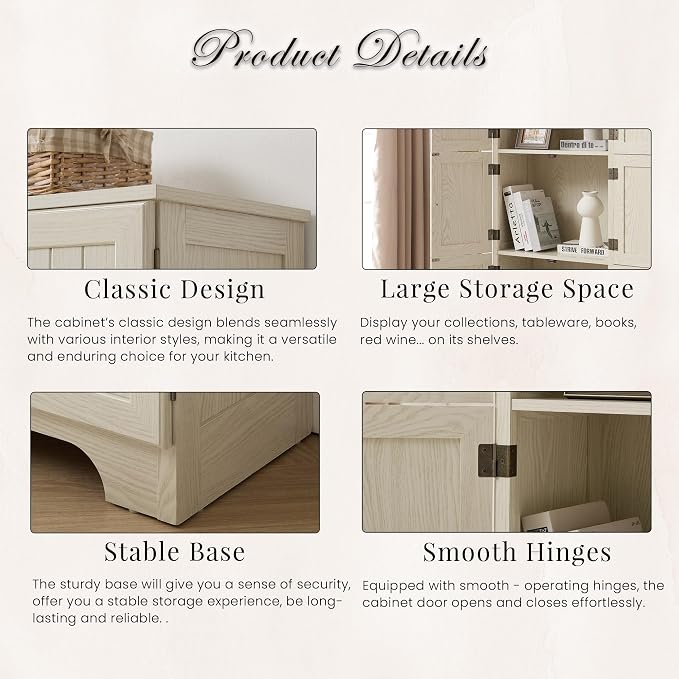 Product Details

Classic Design

The cabinet's classic design blends seamlessly with various interior styles, making it a versatile and enduring choice for your kitchen.

Large Storage Space

Display your collections, tableware, books, red wine... on its shelves.

Stable Base

The sturdy base will give you a sense of security, offer you a stable storage experience, be long-lasting and reliable. .

Smooth Hinges

Equipped with smooth - operating hinges, the cabinet door opens and closes effortlessly.